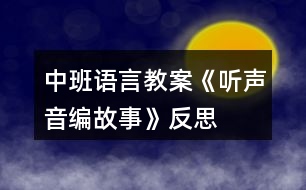 中班语言教案《听声音编故事》反思